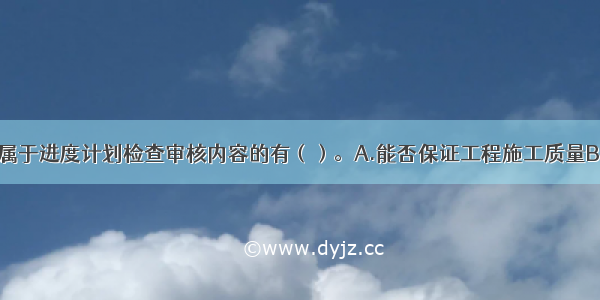 属于进度计划检查审核内容的有（ ）。A.能否保证工程施工质量B

©www.dyjz.cc